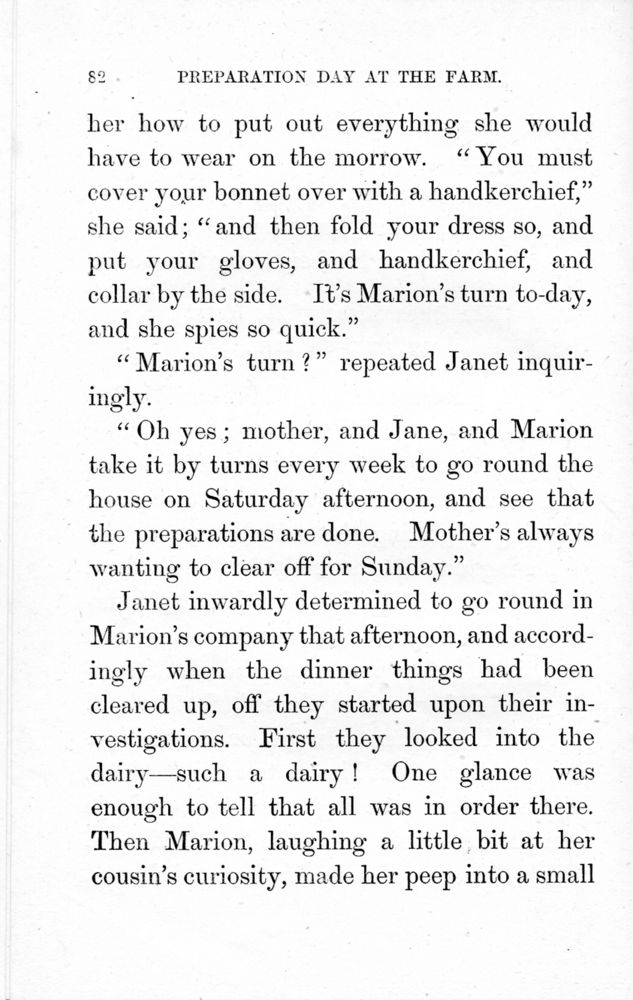 82 PREPARATION DAY AT THE FARM.

her how to put out everything she would have to wear on the morrow. "You must cover your bonnet over with a handkerchief," she said; "and then fold your dress so, and put your gloves, and handkerchief, and collar by the side. It's Marion's turn to-day, and she spies so quick."

"Marion's turn?" repeated Janet inquiringly.

"Oh yes; mother, and Jane, and Marion take it by turns every week to go round the house on Saturday afternoon, and see that the preparations are done. Mother's always wanting to clear off for Sunday."

Janet inwardly determined to go round in Marion's company that afternoon, and accordingly when the dinner things had been cleared up, off they started upon their investigations. First they looked into the dairy—such a dairy! One glance was enough to tell that all was in order there. Then Marion, laughing a little bit at her cousin's curiosity, made her peep into a small